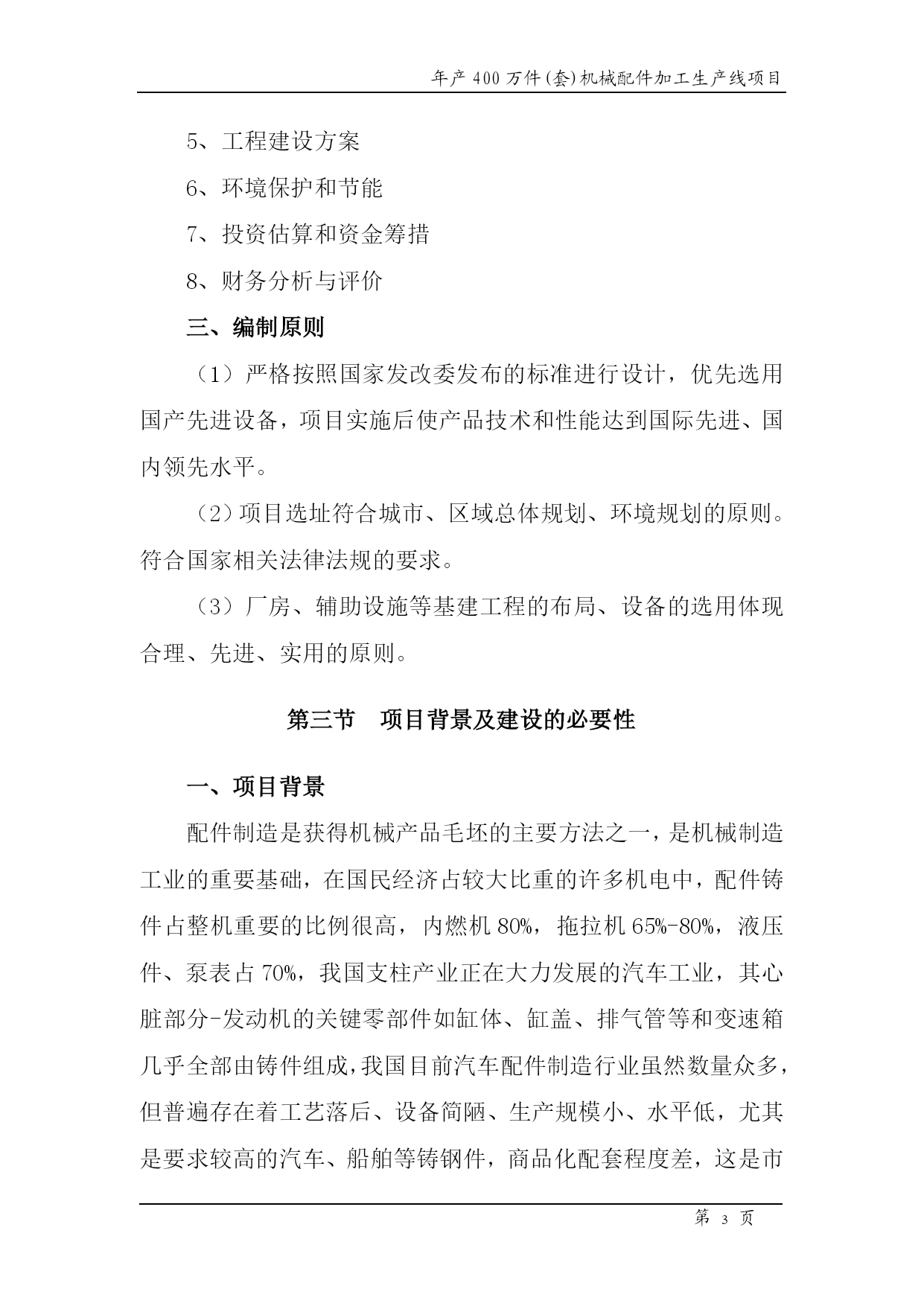 年产400万件(套)机械配件加工生产线项目

5、工程建设方案

6、环境保护和节能

7、投资估算和资金筹措

8、财务分析与评价

三、编制原则

（1）严格按照国家发改委发布的标准进行设计，优先选用国产先进设备，项目实施后使产品技术和性能达到国际先进、国内领先水平。

（2）项目选址符合城市、区域总体规划、环境规划的原则。符合国家相关法律法规的要求。

（3）厂房、辅助设施等基建工程的布局、设备的选用体现合理、先进、实用的原则。

第三节 项目背景及建设的必要性

一、项目背景

配件制造是获得机械产品毛坯的主要方法之一，是机械制造工业的重要基础，在国民经济占较大比重的许多机电中，配件铸件占整机重要的比例很高，内燃机80%，拖拉机65%-80%，液压件、泵表占70%，我国支柱产业正在大力发展的汽车工业，其心脏部分-发动机的关键零部件如缸体、缸盖、排气管等和变速箱几乎全部由铸件组成，我国目前汽车配件制造行业虽然数量众多，但普遍存在着工艺落后、设备简陋、生产规模小、水平低，尤其是要求较高的汽车、船舶等铸钢件，商品化配套程度差，这是市

第3页